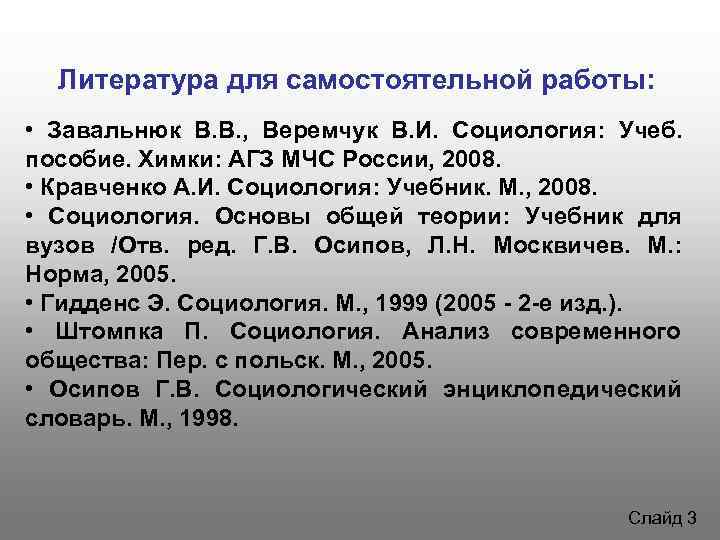 Литература для самостоятельной работы:

• Завальнюк В.В., Веремчук В.И. Социология: Учеб. пособие. Химки: АГЗ МЧС России, 2008.
• Кравченко А.И. Социология: Учебник. М., 2008.
• Социология. Основы общей теории: Учебник для вузов /Отв. ред. Г.В. Осипов, Л.Н. Москвичев. М.: Норма, 2005.
• Гидденс Э. Социология. М., 1999 (2005 - 2-е изд.).
• Штомпка П. Социология. Анализ современного общества: Пер. с польск. М., 2005.
• Осипов Г.В. Социологический энциклопедический словарь. М., 1998.

Слайд 3